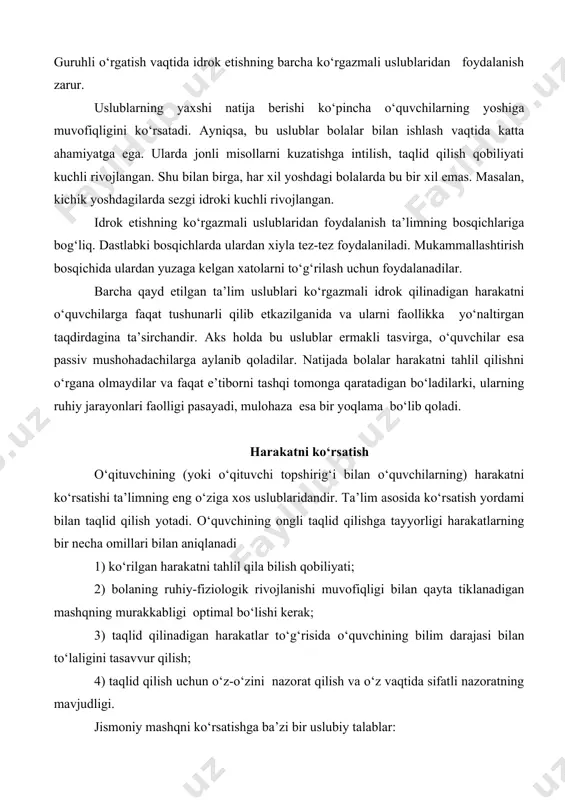 Guruhli o‘rgatish vaqtida idrok etishning barcha ko‘rgazmali uslublaridan foydalanish zarur.

Uslublarning yaxshi natija berishi ko‘pincha o‘quvchilarning yoshiga muvofiqligini ko‘rsatadi. Ayniqsa, bu uslublar bolalar bilan ishlash vaqtida katta ahamiyatga ega. Ularda jonli misollarni kuzatishga intilish, taqlid qilish qobiliyati kuchli rivojlangan. Shu bilan birga, har xil yoshdagi bolalarda bu bir xil emas. Masalan, kichik yoshdagilarda sezgi idroki kuchli rivojlangan.

Idrok etishning ko‘rgazmali uslublaridan foydalanish ta’limning bosqichlariga bog‘liq. Dastlabki bosqichlarda ulardan xiyla tez-tez foydalaniladi. Mukammallashtirish bosqichida ulardan yuzaga kelgan xatolarni to‘g‘rilash uchun foydalanadilar.

Barcha qayd etilgan ta’lim uslublari ko‘rgazmali idrok qilinadigan harakatni o‘quvchilarga faqat tushunarli qilib etkazilganida va ularni faollikka yo‘naltirgan taqdirdagina ta’sirchandir. Aks holda bu uslublar ermakli tasvirga, o‘quvchilar esa passiv mushohadachilarga aylanib qoladilar. Natijada bolalar harakatni tahlil qilishni o‘rgana olmaydilar va faqat e’tiborni tashqi tomonga qaratadigan bo‘ladilarki, ularning ruhiy jarayonlari faolligi pasayadi, mulohaza esa bir yoqlama bo‘lib qoladi.

Harakatni ko‘rsatish

O‘qituvchining (yoki o‘qituvchi topshirig‘i bilan o‘quvchilarning) harakatni ko‘rsatishi ta’limning eng o‘ziga xos uslublaridandir. Ta’lim asosida ko‘rsatish yordami bilan taqlid qilish yotadi. O‘quvchining ongli taqlid qilishga tayyorligi harakatlarning bir necha omillari bilan aniqlanadi

1) ko‘rilgan harakatni tahlil qila bilish qobiliyati;

2) bolaning ruhiy-fiziologik rivojlanishi muvofiqligi bilan qayta tiklanadigan mashqning murakkabligi optimal bo‘lishi kerak;

3) taqlid qilinadigan harakatlar to‘g‘risida o‘quvchining bilim darajasi bilan to‘laligini tasavvur qilish;

4) taqlid qilish uchun o‘z-o‘zini nazorat qilish va o‘z vaqtida sifatli nazoratning mavjudligi.

Jismoniy mashqni ko‘rsatishga ba’zi bir uslubiy talablar: